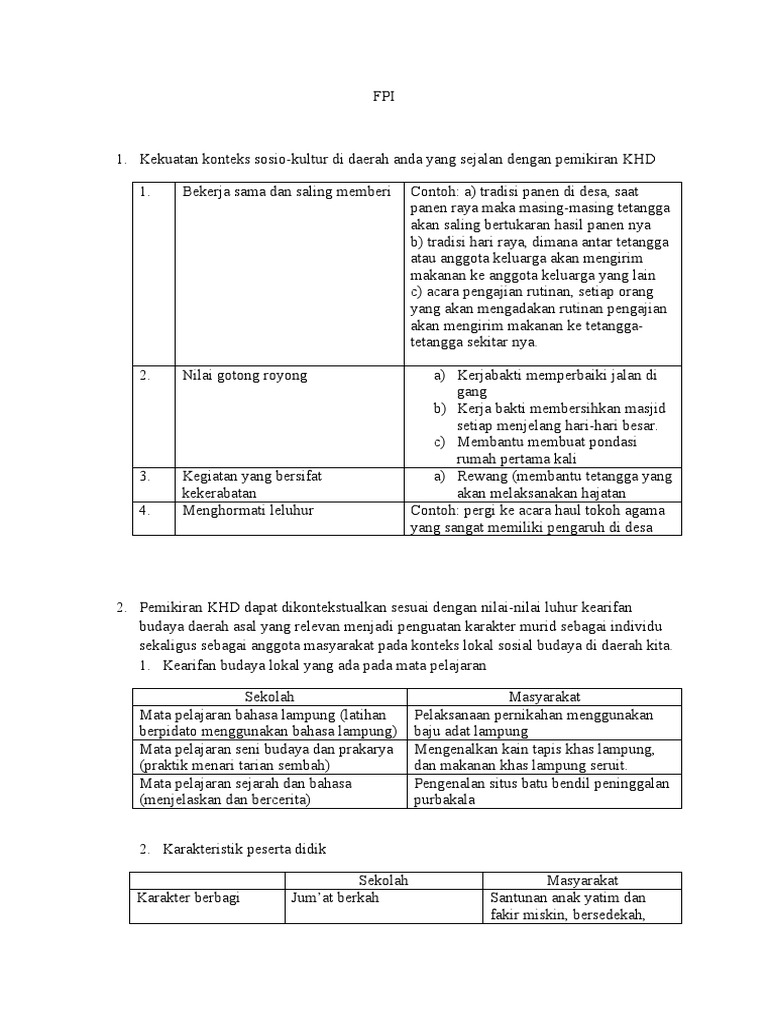 FPI

1. Kekuatan konteks sosio-kultur di daerah anda yang sejalan dengan pemikiran KHD

| 1. | Bekerja sama dan saling memberi | Contoh: a) tradisi panen di desa, saat panen raya maka masing-masing tetangga akan saling bertukaran hasil panen nya b) tradisi hari raya, dimana antar tetangga atau anggota keluarga akan mengirim makanan ke anggota keluarga yang lain c) acara pengajian rutinan, setiap orang yang akan mengadakan rutinan pengajian akan mengirim makanan ke tetangga-tetangga sekitar nya. |
|---|---|---|
| 2. | Nilai gotong royong | a) Kerjabakti memperbaiki jalan di gang b) Kerja bakti membersihkan masjid setiap menjelang hari-hari besar. c) Membantu membuat pondasi rumah pertama kali |
| 3. | Kegiatan yang bersifat kekerabatan | a) Rewang (membantu tetangga yang akan melaksanakan hajatan |
| 4. | Menghormati leluhur | Contoh: pergi ke acara haul tokoh agama yang sangat memiliki pengaruh di desa |

2. Pemikiran KHD dapat dikontekstualkan sesuai dengan nilai-nilai luhur kearifan budaya daerah asal yang relevan menjadi penguatan karakter murid sebagai individu sekaligus sebagai anggota masyarakat pada konteks lokal sosial budaya di daerah kita.
1. Kearifan budaya lokal yang ada pada mata pelajaran

| Sekolah | Masyarakat |
|---|---|
| Mata pelajaran bahasa lampung (latihan berpidato menggunakan bahasa lampung) | Pelaksanaan pernikahan menggunakan baju adat lampung |
| Mata pelajaran seni budaya dan prakarya (praktik menari tarian sembah) | Mengenalkan kain tapis khas lampung, dan makanan khas lampung seruit. |
| Mata pelajaran sejarah dan bahasa (menjelaskan dan bercerita) | Pengenalan situs batu bendil peninggalan purbakala |

2. Karakteristik peserta didik

| | Sekolah | Masyarakat |
|---|---|---|
| Karakter berbagi | Jum'at berkah | Santunan anak yatim dan fakir miskin, bersedekah, |